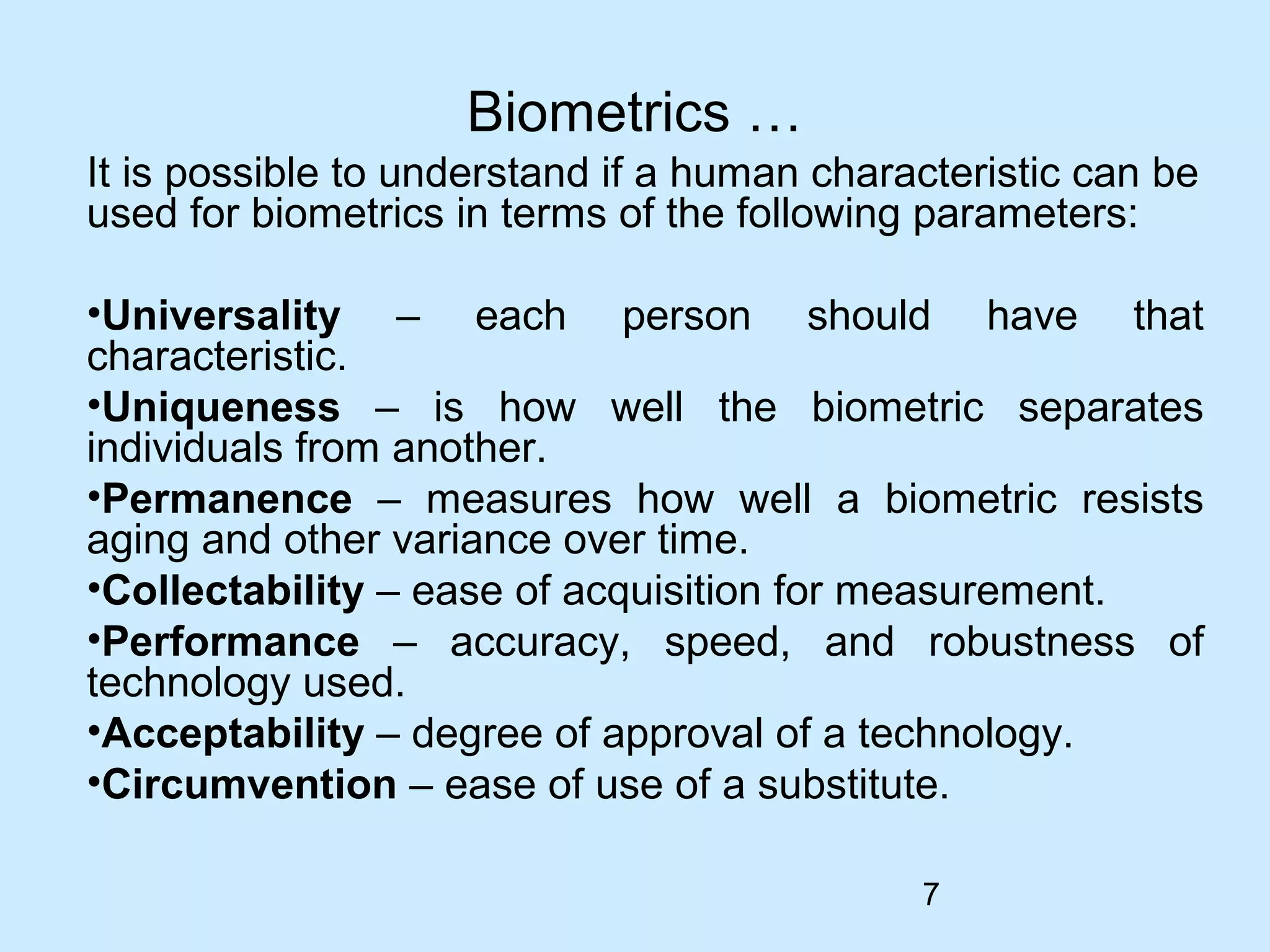 Biometrics …

It is possible to understand if a human characteristic can be used for biometrics in terms of the following parameters:

•Universality – each person should have that characteristic.

•Uniqueness – is how well the biometric separates individuals from another.

•Permanence – measures how well a biometric resists aging and other variance over time.

•Collectability – ease of acquisition for measurement.

•Performance – accuracy, speed, and robustness of technology used.

•Acceptability – degree of approval of a technology.

•Circumvention – ease of use of a substitute.

7